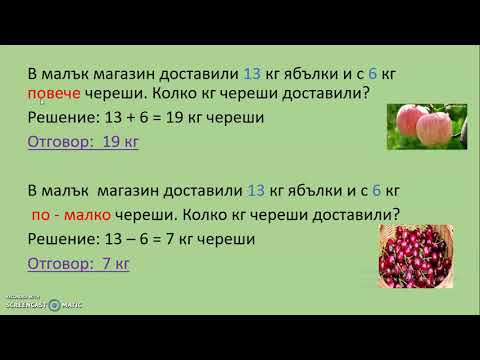 В малък магазин доставили 13 кг ябълки и с 6 кг повече череши. Колко кг череши доставили?
Решение: 13 + 6 = 19 кг череши
Отговор: 19 кг

В малък магазин доставили 13 кг ябълки и с 6 кг по - малко череши. Колко кг череши доставили?
Решение: 13 – 6 = 7 кг череши
Отговор: 7 кг

RECORDED WITH
SCREENCAST-O-MATIC